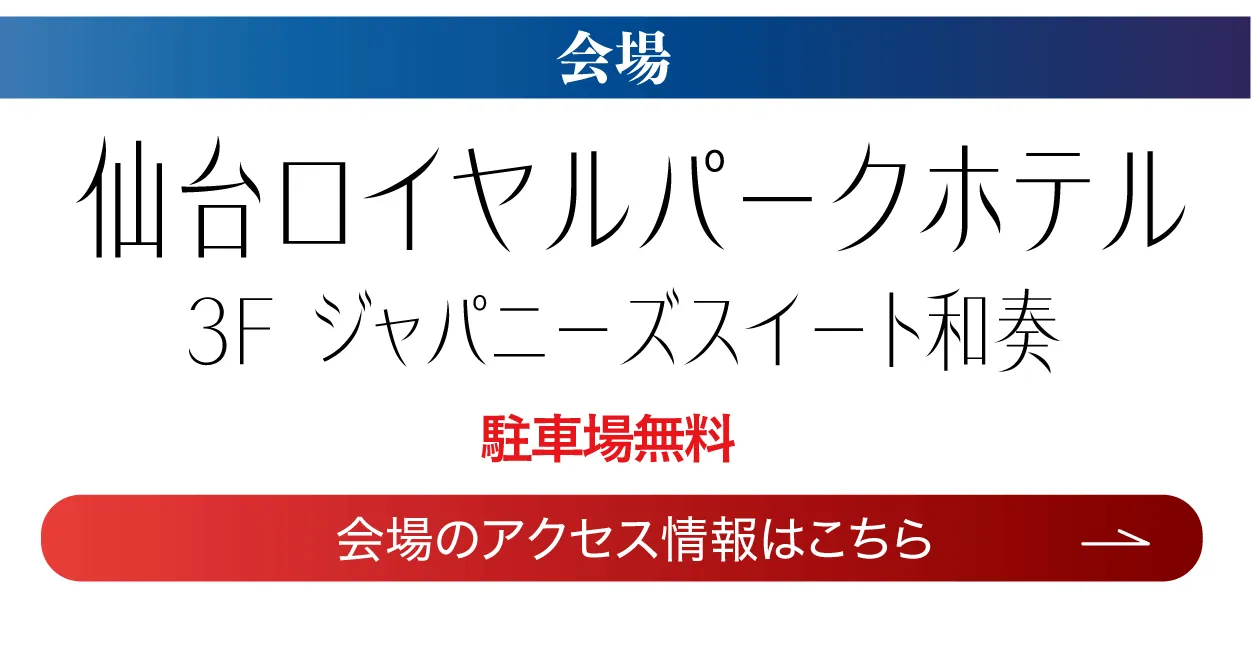 会場

仙台ロイヤルパークホテル

3F ジャパニーズスイート和奏

駐車場無料

会場のアクセス情報はこちら